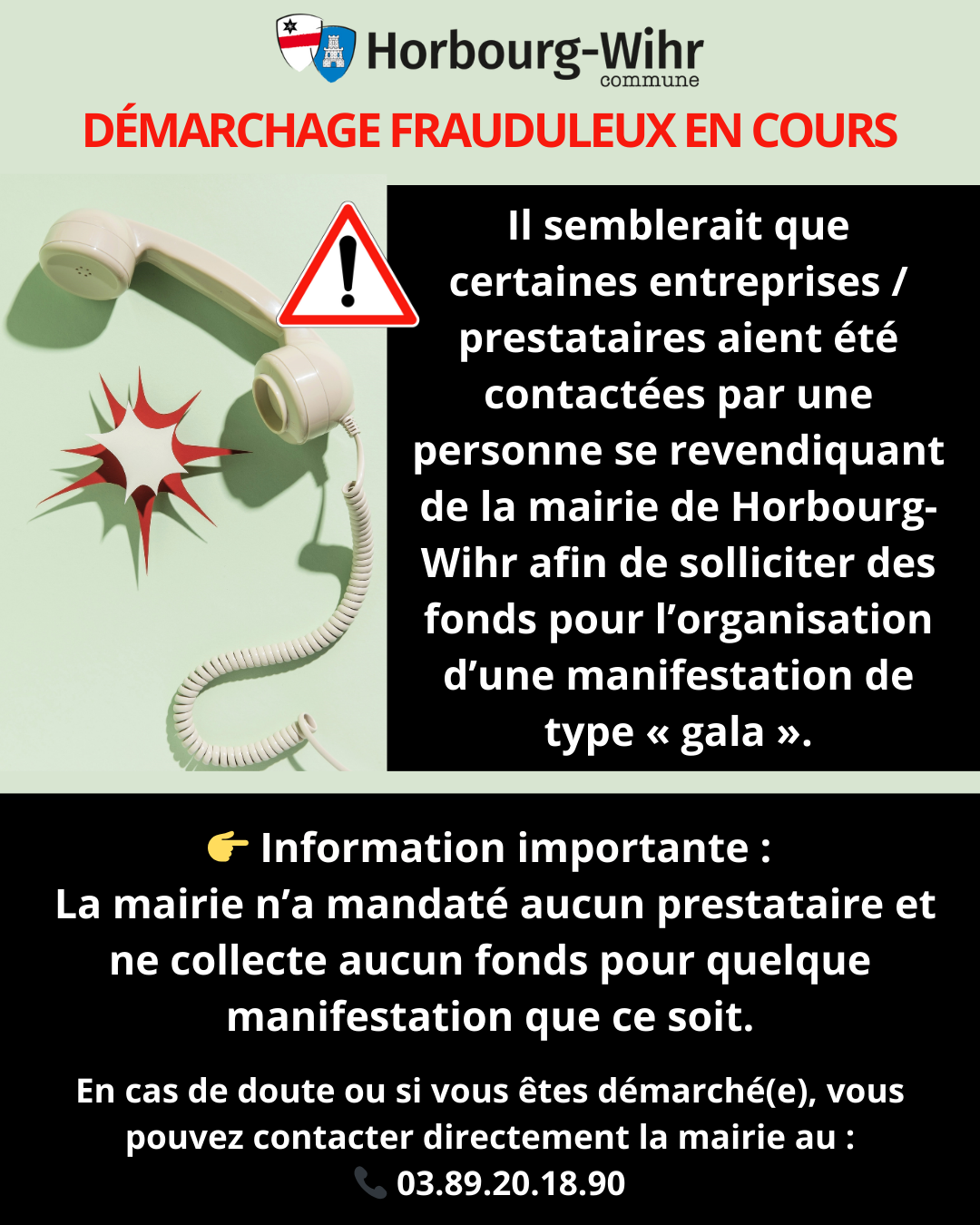 Horbourg-Wihr
commune

DÉMARCHAGE FRAUDULEUX EN COURS

Il semblerait que certaines entreprises / prestataires aient été contactées par une personne se revendiquant de la mairie de Horbourg-Wihr afin de solliciter des fonds pour l'organisation d'une manifestation de type « gala ».

👉 Information importante :
La mairie n'a mandaté aucun prestataire et ne collecte aucun fonds pour quelque manifestation que ce soit.

En cas de doute ou si vous êtes démarché(e), vous pouvez contacter directement la mairie au :
📞 03.89.20.18.90